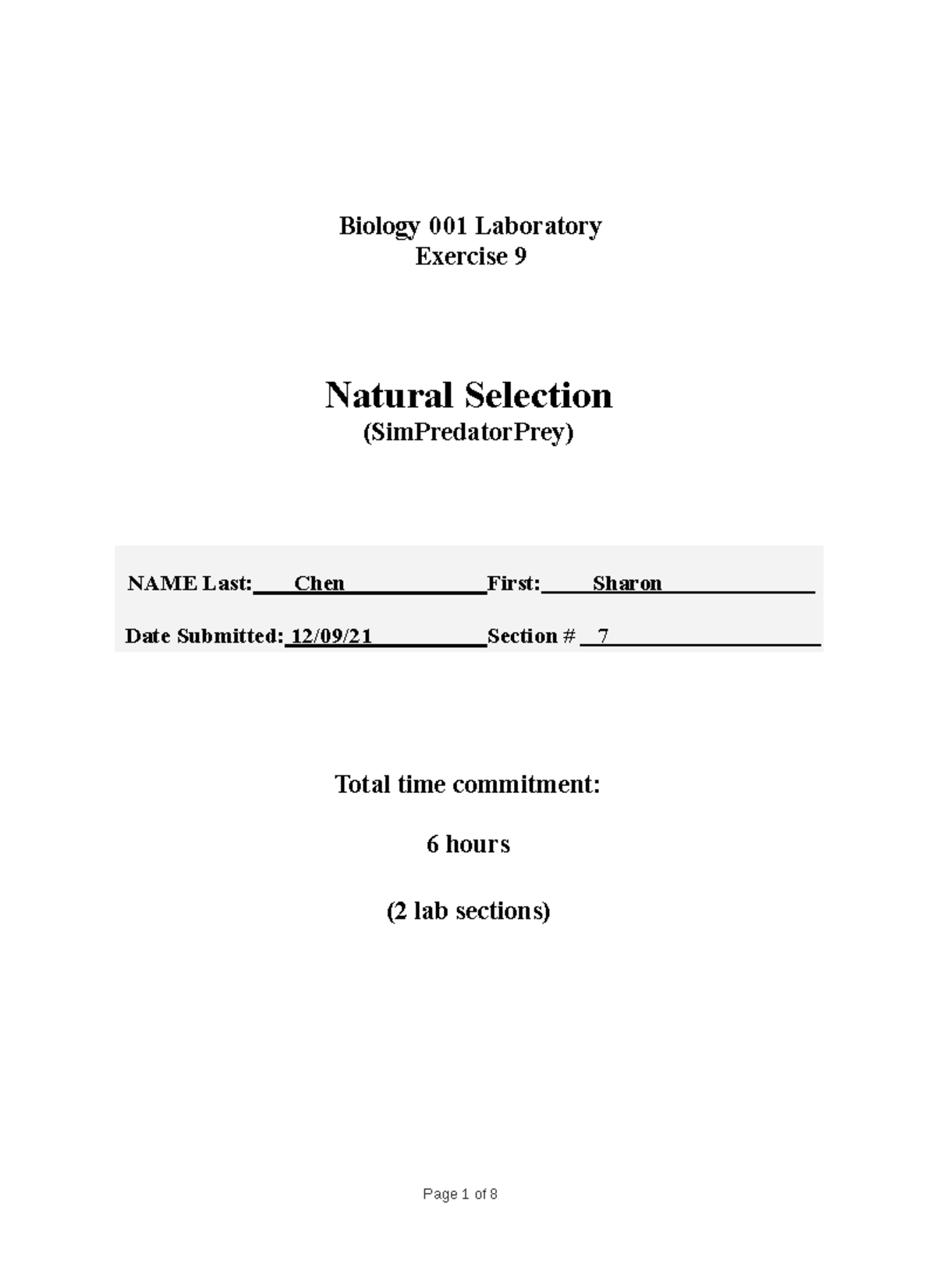 Biology 001 Laboratory
Exercise 9

Natural Selection
(SimPredatorPrey)

NAME Last: Chen First: Sharon

Date Submitted: 12/09/21 Section # 7

Total time commitment:

6 hours

(2 lab sections)

Page 1 of 8